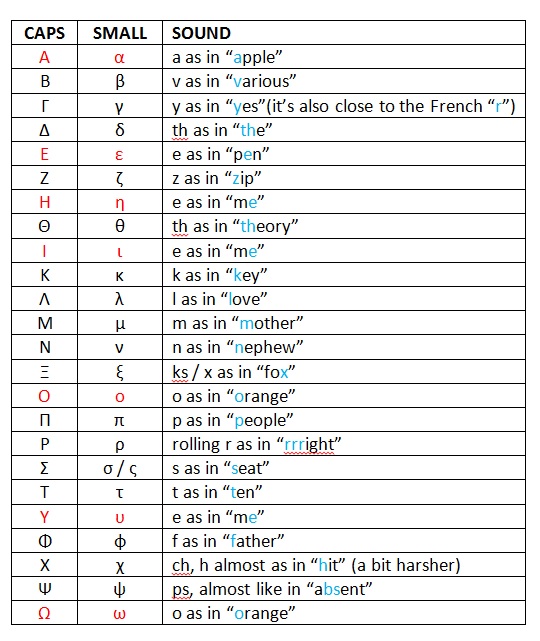 | CAPS | SMALL | SOUND |
|---|---|---|
| Α | α | a as in “apple” |
| Β | β | v as in “various” |
| Γ | γ | y as in “yes”(it’s also close to the French “r”) |
| Δ | δ | th as in “the” |
| Ε | ε | e as in “pen” |
| Ζ | ζ | z as in “zip” |
| Η | η | e as in “me” |
| Θ | θ | th as in “theory” |
| Ι | ι | e as in “me” |
| Κ | κ | k as in “key” |
| Λ | λ | l as in “love” |
| Μ | μ | m as in “mother” |
| Ν | ν | n as in “nephew” |
| Ξ | ξ | ks / x as in “fox” |
| Ο | ο | o as in “orange” |
| Π | π | p as in “people” |
| Ρ | ρ | rolling r as in “rrright” |
| Σ | σ / ς | s as in “seat” |
| Τ | τ | t as in “ten” |
| Υ | υ | e as in “me” |
| Φ | φ | f as in “father” |
| Χ | χ | ch, h almost as in “hit” (a bit harsher) |
| Ψ | ψ | ps, almost like in “absent” |
| Ω | ω | o as in “orange” |